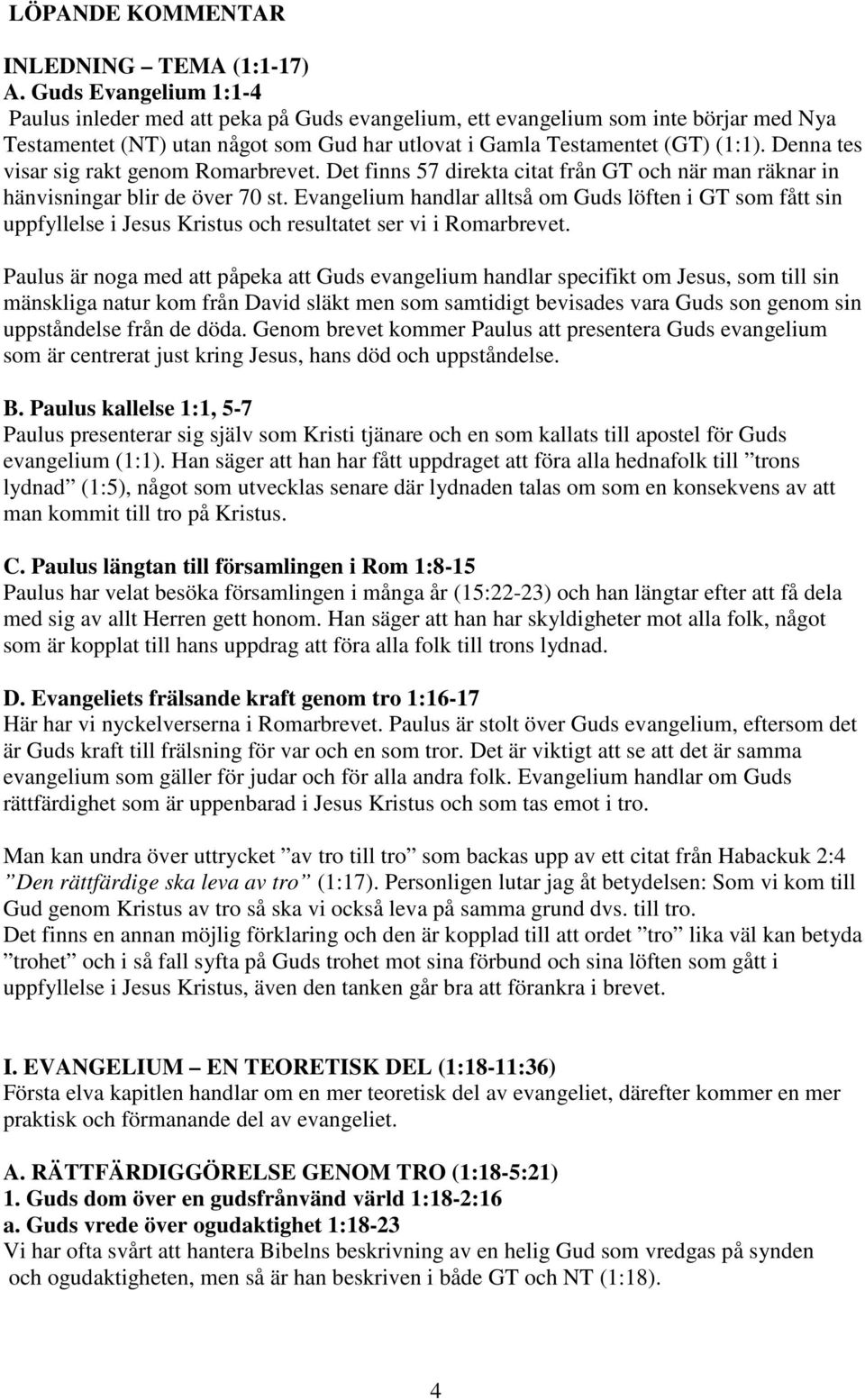 LÖPANDE KOMMENTAR

INLEDNING – TEMA (1:1-17)
A. Guds Evangelium 1:1-4
Paulus inleder med att peka på Guds evangelium, ett evangelium som inte börjar med Nya Testamentet (NT) utan något som Gud har utlovat i Gamla Testamentet (GT) (1:1). Denna tes visar sig rakt genom Romarbrevet. Det finns 57 direkta citat från GT och när man räknar in hänvisningar blir de över 70 st. Evangelium handlar alltså om Guds löften i GT som fått sin uppfyllelse i Jesus Kristus och resultatet ser vi i Romarbrevet.

Paulus är noga med att påpeka att Guds evangelium handlar specifikt om Jesus, som till sin mänskliga natur kom från David släkt men som samtidigt bevisades vara Guds son genom sin uppståndelse från de döda. Genom brevet kommer Paulus att presentera Guds evangelium som är centrerat just kring Jesus, hans död och uppståndelse.

B. Paulus kallelse 1:1, 5-7
Paulus presenterar sig själv som Kristi tjänare och en som kallats till apostel för Guds evangelium (1:1). Han säger att han har fått uppdraget att föra alla hednafolk till ”trons lydnad” (1:5), något som utvecklas senare där lydnaden talas om som en konsekvens av att man kommit till tro på Kristus.

C. Paulus längtan till församlingen i Rom 1:8-15
Paulus har velat besöka församlingen i många år (15:22-23) och han längtar efter att få dela med sig av allt Herren gett honom. Han säger att han har skyldigheter mot alla folk, något som är kopplat till hans uppdrag att föra alla folk till trons lydnad.

D. Evangeliets frälsande kraft genom tro 1:16-17
Här har vi nyckelverserna i Romarbrevet. Paulus är stolt över Guds evangelium, eftersom det är Guds kraft till frälsning för var och en som tror. Det är viktigt att se att det är samma evangelium som gäller för judar och för alla andra folk. Evangelium handlar om Guds rättfärdighet som är uppenbarad i Jesus Kristus och som tas emot i tro.

Man kan undra över uttrycket ”av tro till tro” som backas upp av ett citat från Habackuk 2:4 ”Den rättfärdige ska leva av tro” (1:17). Personligen lutar jag åt betydelsen: Som vi kom till Gud genom Kristus av tro så ska vi också leva på samma grund dvs. till tro.
Det finns en annan möjlig förklaring och den är kopplad till att ordet ”tro” lika väl kan betyda ”trohet” och i så fall syfta på Guds trohet mot sina förbund och sina löften som gått i uppfyllelse i Jesus Kristus, även den tanken går bra att förankra i brevet.

I. EVANGELIUM – EN TEORETISK DEL (1:18-11:36)
Första elva kapitlen handlar om en mer teoretisk del av evangeliet, därefter kommer en mer praktisk och förmanande del av evangeliet.

A. RÄTTFÄRDIGGÖRELSE GENOM TRO (1:18-5:21)
1. Guds dom över en gudsfrånvänd värld 1:18-2:16
a. Guds vrede över ogudaktighet 1:18-23
Vi har ofta svårt att hantera Bibelns beskrivning av en helig Gud som vredgas på synden och ogudaktigheten, men så är han beskriven i både GT och NT (1:18).

4